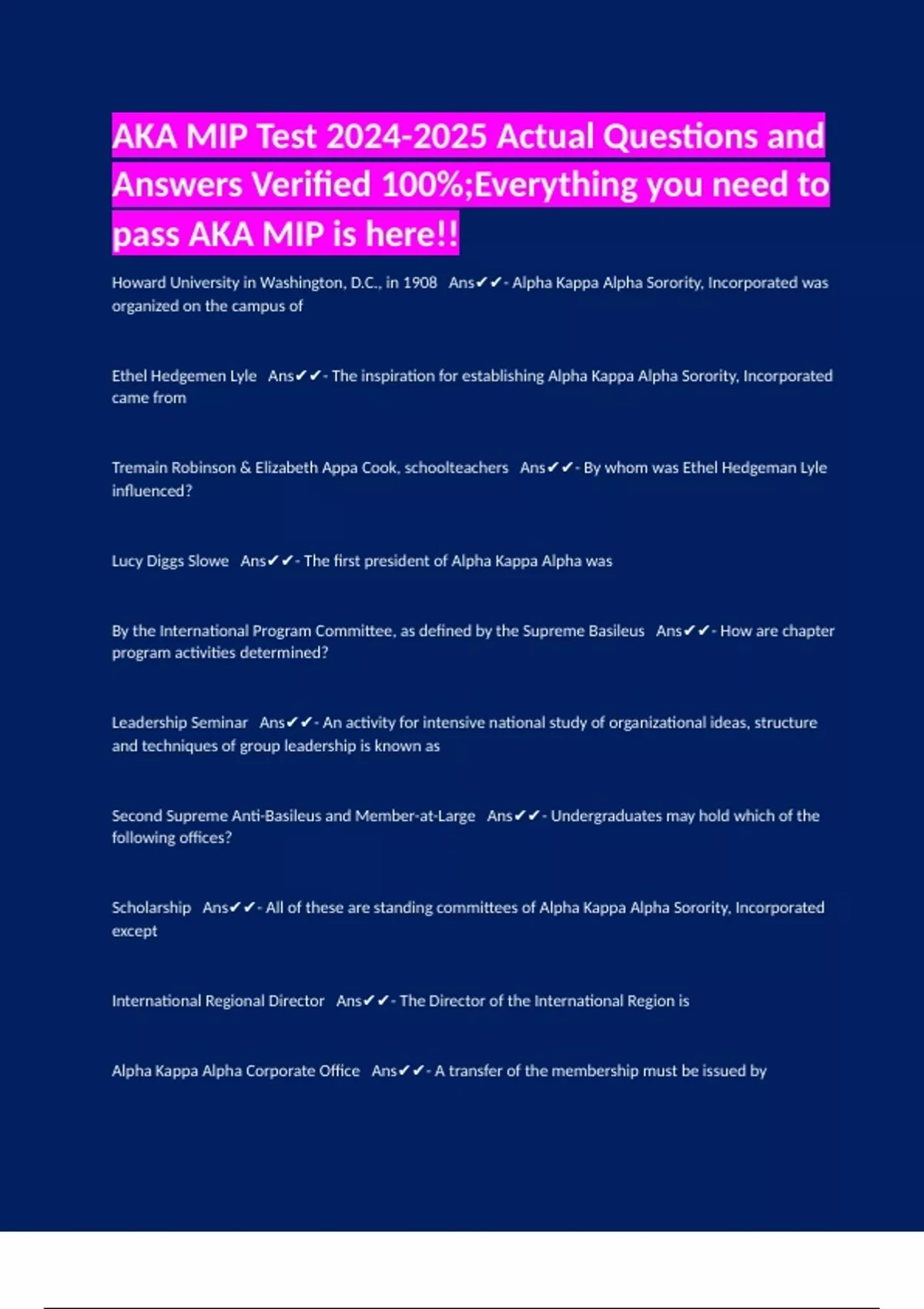 AKA MIP Test 2024-2025 Actual Questions and Answers Verified 100%;Everything you need to pass AKA MIP is here!!

Howard University in Washington, D.C., in 1908 Ans✔✔- Alpha Kappa Alpha Sorority, Incorporated was organized on the campus of

Ethel Hedgemen Lyle Ans✔✔- The inspiration for establishing Alpha Kappa Alpha Sorority, Incorporated came from

Tremain Robinson & Elizabeth Appa Cook, schoolteachers Ans✔✔- By whom was Ethel Hedgeman Lyle influenced?

Lucy Diggs Slowe Ans✔✔- The first president of Alpha Kappa Alpha was

By the International Program Committee, as defined by the Supreme Basileus Ans✔✔- How are chapter program activities determined?

Leadership Seminar Ans✔✔- An activity for intensive national study of organizational ideas, structure and techniques of group leadership is known as

Second Supreme Anti-Basileus and Member-at-Large Ans✔✔- Undergraduates may hold which of the following offices?

Scholarship Ans✔✔- All of these are standing committees of Alpha Kappa Alpha Sorority, Incorporated except

International Regional Director Ans✔✔- The Director of the International Region is

Alpha Kappa Alpha Corporate Office Ans✔✔- A transfer of the membership must be issued by